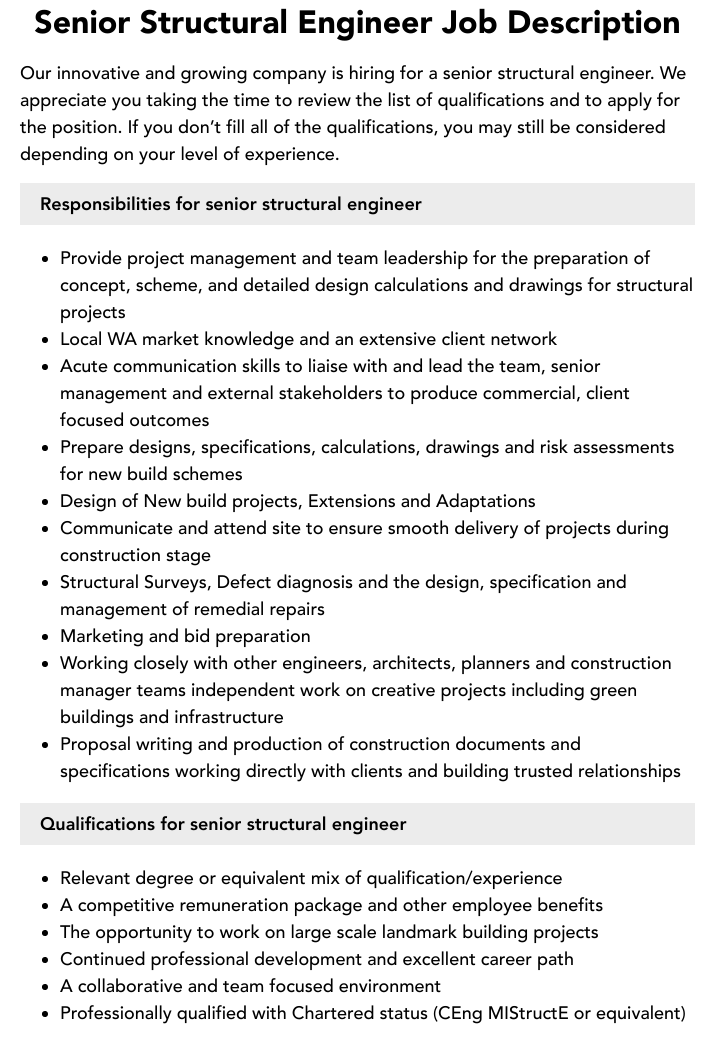 Senior Structural Engineer Job Description

Our innovative and growing company is hiring for a senior structural engineer. We appreciate you taking the time to review the list of qualifications and to apply for the position. If you don't fill all of the qualifications, you may still be considered depending on your level of experience.

Responsibilities for senior structural engineer

• Provide project management and team leadership for the preparation of concept, scheme, and detailed design calculations and drawings for structural projects
• Local WA market knowledge and an extensive client network
• Acute communication skills to liaise with and lead the team, senior management and external stakeholders to produce commercial, client focused outcomes
• Prepare designs, specifications, calculations, drawings and risk assessments for new build schemes
• Design of New build projects, Extensions and Adaptations
• Communicate and attend site to ensure smooth delivery of projects during construction stage
• Structural Surveys, Defect diagnosis and the design, specification and management of remedial repairs
• Marketing and bid preparation
• Working closely with other engineers, architects, planners and construction manager teams independent work on creative projects including green buildings and infrastructure
• Proposal writing and production of construction documents and specifications working directly with clients and building trusted relationships

Qualifications for senior structural engineer

• Relevant degree or equivalent mix of qualification/experience
• A competitive remuneration package and other employee benefits
• The opportunity to work on large scale landmark building projects
• Continued professional development and excellent career path
• A collaborative and team focused environment
• Professionally qualified with Chartered status (CEng MIStructE or equivalent)